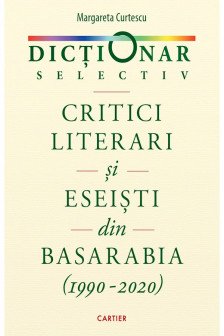 Margareta Curtescu

DICȚIONAR
SELECTIV

CRITICI
LITERARI
și
ESEIȘTI
din
BASARABIA
(1990-2020)

CARTIER